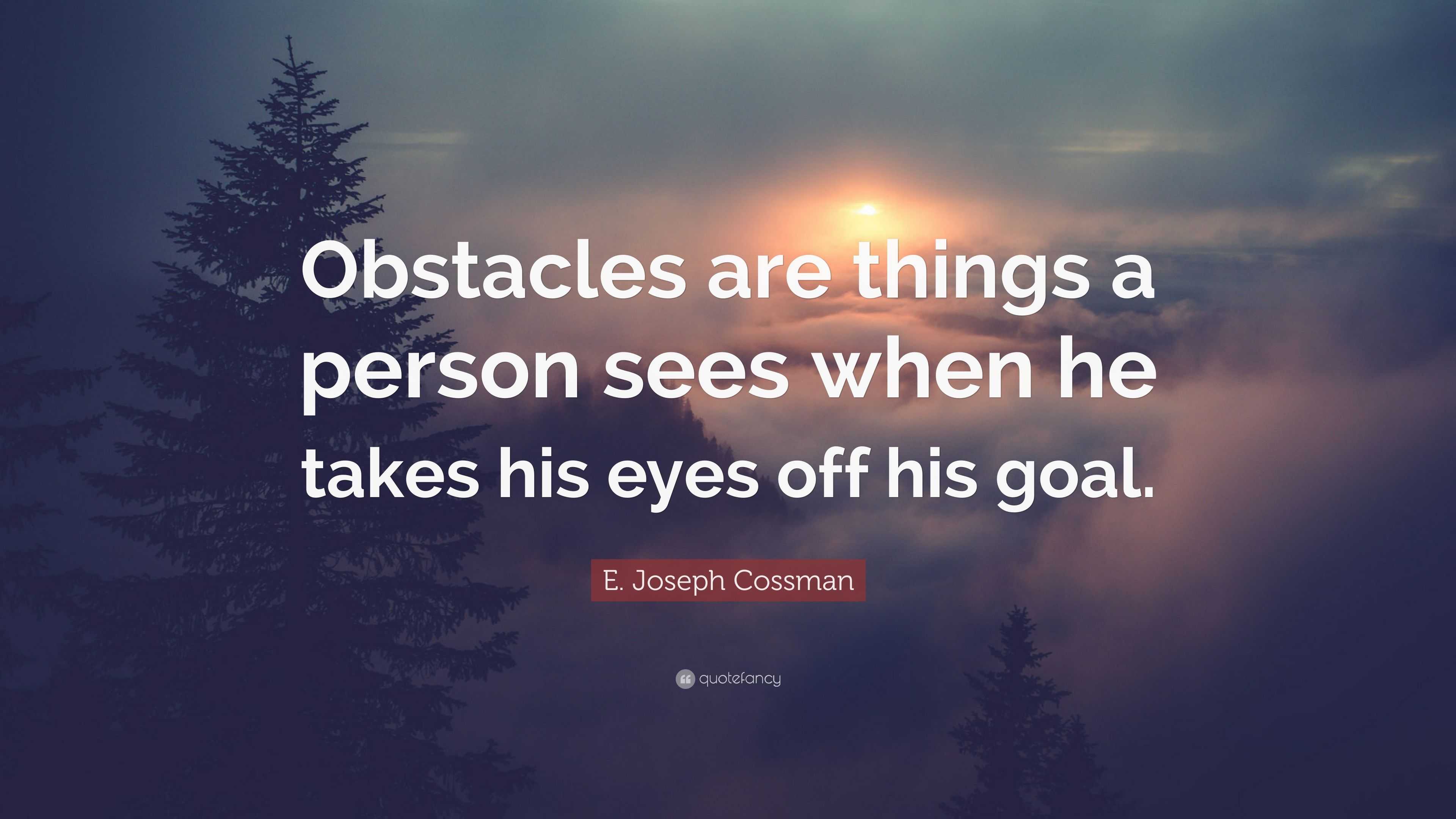 Obstacles are things a person sees when he takes his eyes off his goal.

E. Joseph Cossman

quotefancy